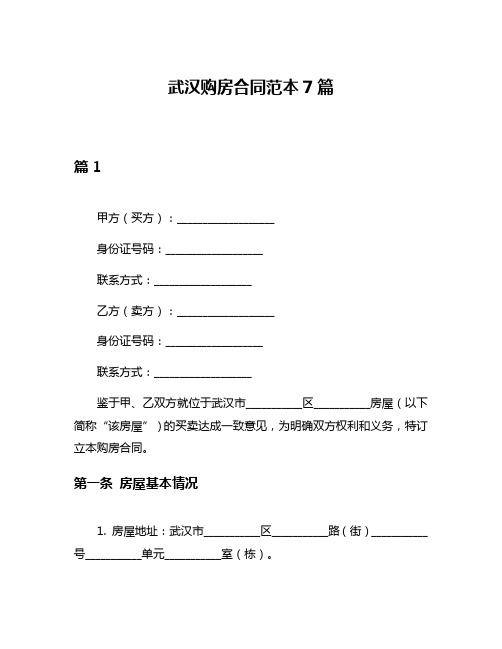 武汉购房合同范本 7 篇

篇 1

甲方（买方）：__________________

身份证号码：__________________

联系方式：__________________

乙方（卖方）：__________________

身份证号码：__________________

联系方式：__________________

鉴于甲、乙双方就位于武汉市__________区__________房屋（以下简称“该房屋”）的买卖达成一致意见，为明确双方权利和义务，特订立本购房合同。

第一条 房屋基本情况

1. 房屋地址：武汉市__________区__________路（街）__________号__________单元__________室（栋）。